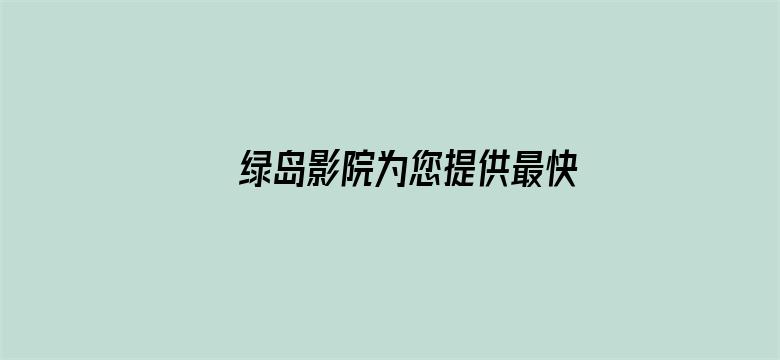 绿岛影院为您提供最快